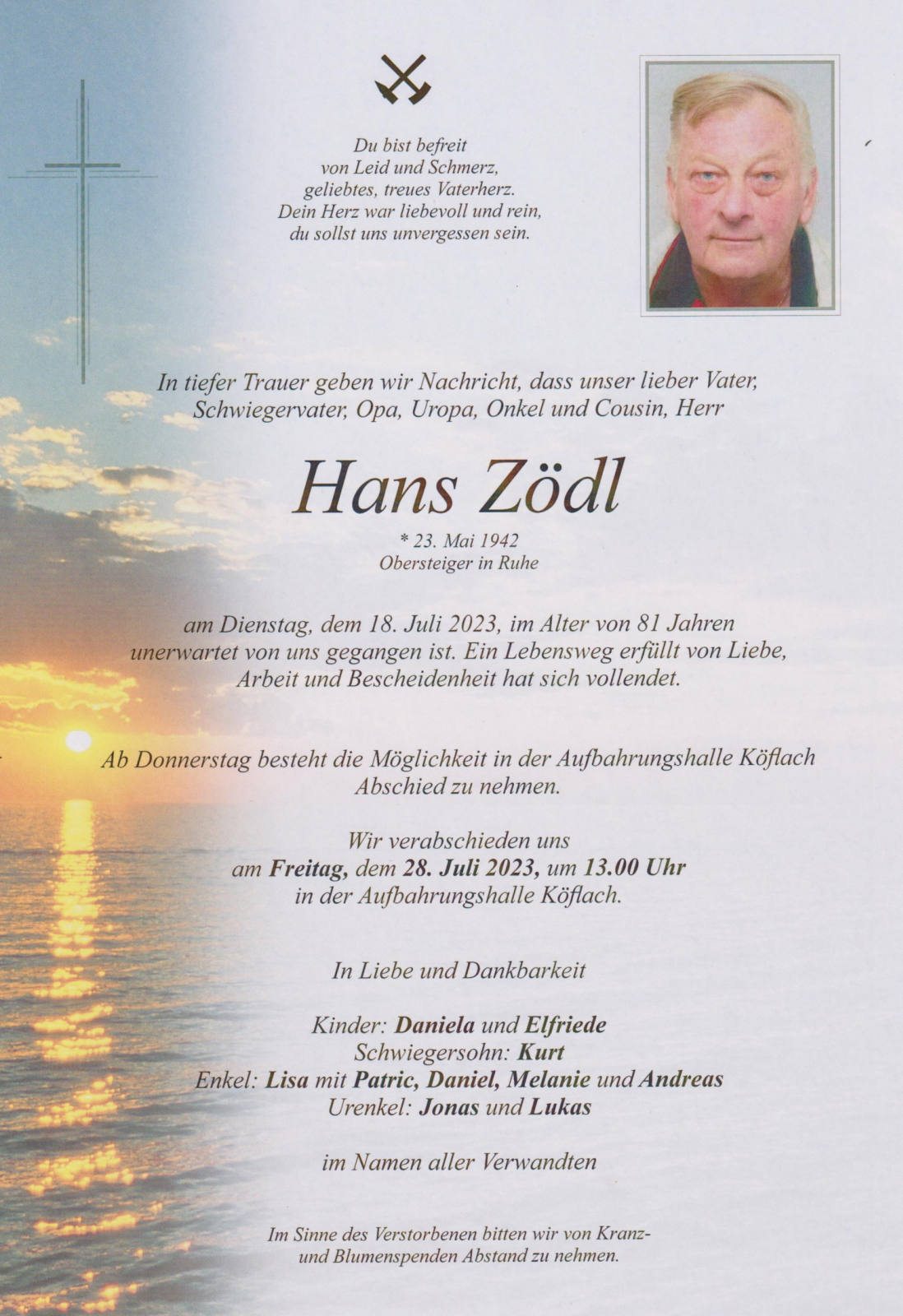 Du bist befreit
von Leid und Schmerz,
geliebtes, treues Vaterherz.
Dein Herz war liebevoll und rein,
du sollst uns unvergessen sein.

In tiefer Trauer geben wir Nachricht, dass unser lieber Vater, Schwiegervater, Opa, Uropa, Onkel und Cousin, Herr

Hans Zödl

* 23. Mai 1942
Obersteiger in Ruhe

am Dienstag, dem 18. Juli 2023, im Alter von 81 Jahren unerwartet von uns gegangen ist. Ein Lebensweg erfüllt von Liebe, Arbeit und Bescheidenheit hat sich vollendet.

Ab Donnerstag besteht die Möglichkeit in der Aufbahrungshalle Köflach Abschied zu nehmen.

Wir verabschieden uns
am Freitag, dem 28. Juli 2023, um 13.00 Uhr
in der Aufbahrungshalle Köflach.

In Liebe und Dankbarkeit

Kinder: Daniela und Elfriede
Schwiegersohn: Kurt
Enkel: Lisa mit Patric, Daniel, Melanie und Andreas
Urenkel: Jonas und Lukas

im Namen aller Verwandten

Im Sinne des Verstorbenen bitten wir von Kranz- und Blumenspenden Abstand zu nehmen.